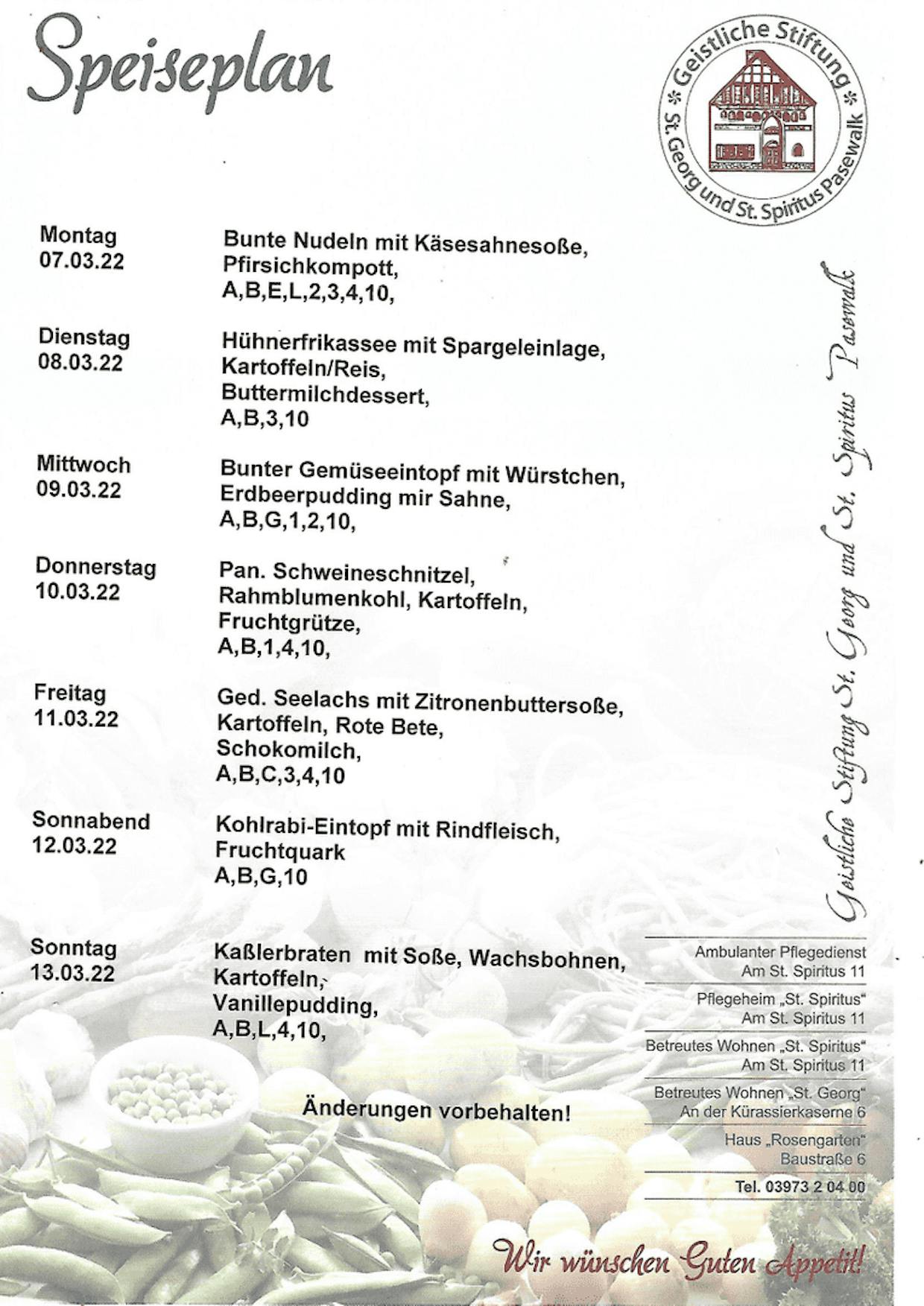 Speiseplan

Geistliche Stiftung
St. Georg und St. Spiritus Pasewalk

Montag
07.03.22

Bunte Nudeln mit Käsesahnesoße, Pfirsichkompott,
A,B,E,L,2,3,4,10,

Dienstag
08.03.22

Hühnerfrikassee mit Spargeleinlage, Kartoffeln/Reis, Buttermilchdessert,
A,B,3,10

Mittwoch
09.03.22

Bunter Gemüseeintopf mit Würstchen, Erdbeerpudding mir Sahne,
A,B,G,1,2,10,

Donnerstag
10.03.22

Pan. Schweineschnitzel, Rahmblumenkohl, Kartoffeln, Fruchtgrütze,
A,B,1,4,10,

Freitag
11.03.22

Ged. Seelachs mit Zitronenbuttersoße, Kartoffeln, Rote Bete, Schokomilch,
A,B,C,3,4,10

Sonnabend
12.03.22

Kohlrabi-Eintopf mit Rindfleisch, Fruchtquark
A,B,G,10

Sonntag
13.03.22

Kaßlerbraten mit Soße, Wachsbohnen, Kartoffeln, Vanillepudding,
A,B,L,4,10,

Änderungen vorbehalten!

Geistliche Stiftung St. Georg und St. Spiritus Pasewalk

Ambulanter Pflegedienst
Am St. Spiritus 11

Pflegeheim „St. Spiritus“
Am St. Spiritus 11

Betreutes Wohnen „St. Spiritus“
Am St. Spiritus 11

Betreutes Wohnen „St. Georg“
An der Kürassierkaserne 6

Haus „Rosengarten“
Baustraße 6

Tel. 03973 2 04 00

Wir wünschen Guten Appetit!